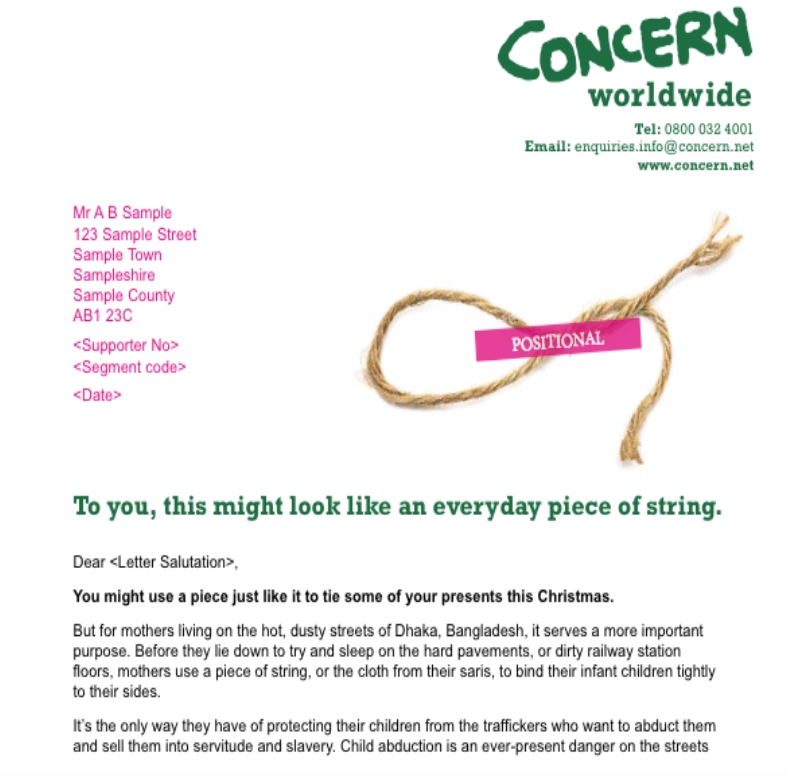 CONCERN
worldwide

Tel: 0800 032 4001
Email: enquiries.info@concern.net
www.concern.net

Mr A B Sample
123 Sample Street
Sample Town
Sampleshire
Sample County
AB1 23C

<Supporter No>
<Segment code>

<Date>

POSITIONAL

To you, this might look like an everyday piece of string.

Dear <Letter Salutation>,

You might use a piece just like it to tie some of your presents this Christmas.

But for mothers living on the hot, dusty streets of Dhaka, Bangladesh, it serves a more important purpose. Before they lie down to try and sleep on the hard pavements, or dirty railway station floors, mothers use a piece of string, or the cloth from their saris, to bind their infant children tightly to their sides.

It's the only way they have of protecting their children from the traffickers who want to abduct them and sell them into servitude and slavery. Child abduction is an ever-present danger on the streets